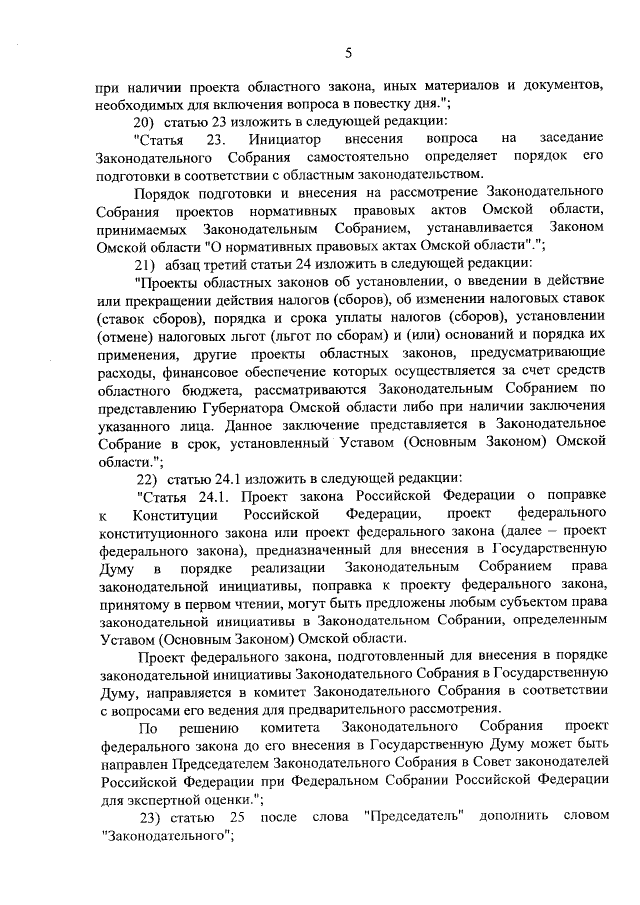 5

при наличии проекта областного закона, иных материалов и документов, необходимых для включения вопроса в повестку дня.";

20) статью 23 изложить в следующей редакции:

"Статья 23. Инициатор внесения вопроса на заседание Законодательного Собрания самостоятельно определяет порядок его подготовки в соответствии с областным законодательством.

Порядок подготовки и внесения на рассмотрение Законодательного Собрания проектов нормативных правовых актов Омской области, принимаемых Законодательным Собранием, устанавливается Законом Омской области "О нормативных правовых актах Омской области".";

21) абзац третий статьи 24 изложить в следующей редакции:

"Проекты областных законов об установлении, о введении в действие или прекращении действия налогов (сборов), об изменении налоговых ставок (ставок сборов), порядка и срока уплаты налогов (сборов), установлении (отмене) налоговых льгот (льгот по сборам) и (или) оснований и порядка их применения, другие проекты областных законов, предусматривающие расходы, финансовое обеспечение которых осуществляется за счет средств областного бюджета, рассматриваются Законодательным Собранием по представлению Губернатора Омской области либо при наличии заключения указанного лица. Данное заключение представляется в Законодательное Собрание в срок, установленный Уставом (Основным Законом) Омской области.";

22) статью 24.1 изложить в следующей редакции:

"Статья 24.1. Проект закона Российской Федерации о поправке к Конституции Российской Федерации, проект федерального конституционного закона или проект федерального закона (далее – проект федерального закона), предназначенный для внесения в Государственную Думу в порядке реализации Законодательным Собранием права законодательной инициативы, поправка к проекту федерального закона, принятому в первом чтении, могут быть предложены любым субъектом права законодательной инициативы в Законодательном Собрании, определенным Уставом (Основным Законом) Омской области.

Проект федерального закона, подготовленный для внесения в порядке законодательной инициативы Законодательного Собрания в Государственную Думу, направляется в комитет Законодательного Собрания в соответствии с вопросами его ведения для предварительного рассмотрения.

По решению комитета Законодательного Собрания проект федерального закона до его внесения в Государственную Думу может быть направлен Председателем Законодательного Собрания в Совет законодателей Российской Федерации при Федеральном Собрании Российской Федерации для экспертной оценки.";

23) статью 25 после слова "Председатель" дополнить словом "Законодательного";